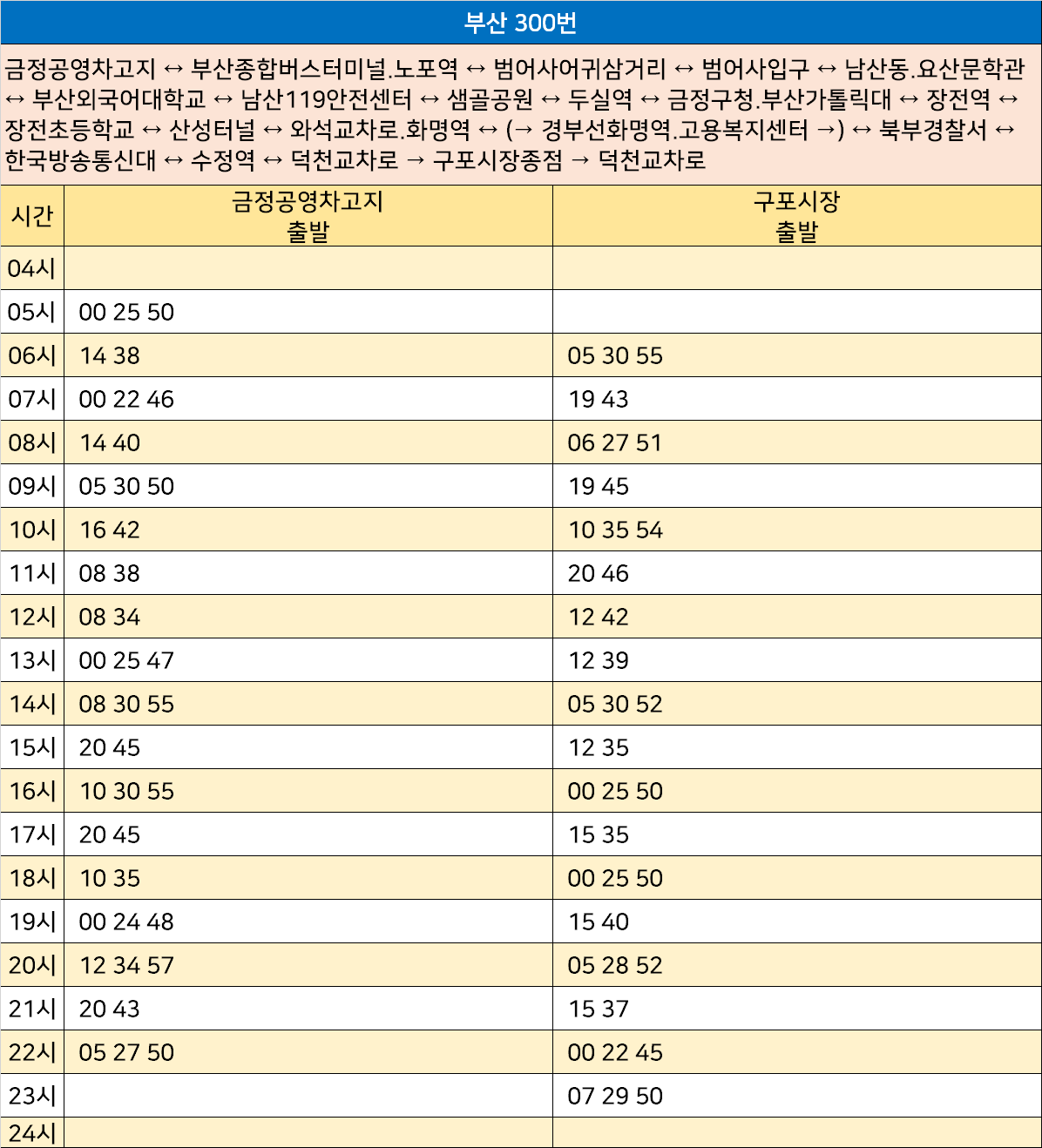 부산 300번

금정공영차고지 ↔ 부산종합버스터미널.노포역 ↔ 범어사어귀삼거리 ↔ 범어사입구 ↔ 남산동.요산문학관 ↔ 부산외국어대학교 ↔ 남산119안전센터 ↔ 샘골공원 ↔ 두실역 ↔ 금정구청.부산가톨릭대 ↔ 장전역 ↔ 장전초등학교 ↔ 산성터널 ↔ 와석교차로.화명역 ↔ (→ 경부선화명역.고용복지센터 →) ↔ 북부경찰서 ↔ 한국방송통신대 ↔ 수정역 ↔ 덕천교차로 → 구포시장종점 → 덕천교차로

| 시간 | 금정공영차고지 출발 | 구포시장 출발 |
|---|---|---|
| 04시 | | |
| 05시 | 00 25 50 | |
| 06시 | 14 38 | 05 30 55 |
| 07시 | 00 22 46 | 19 43 |
| 08시 | 14 40 | 06 27 51 |
| 09시 | 05 30 50 | 19 45 |
| 10시 | 16 42 | 10 35 54 |
| 11시 | 08 38 | 20 46 |
| 12시 | 08 34 | 12 42 |
| 13시 | 00 25 47 | 12 39 |
| 14시 | 08 30 55 | 05 30 52 |
| 15시 | 20 45 | 12 35 |
| 16시 | 10 30 55 | 00 25 50 |
| 17시 | 20 45 | 15 35 |
| 18시 | 10 35 | 00 25 50 |
| 19시 | 00 24 48 | 15 40 |
| 20시 | 12 34 57 | 05 28 52 |
| 21시 | 20 43 | 15 37 |
| 22시 | 05 27 50 | 00 22 45 |
| 23시 | | 07 29 50 |
| 24시 | | |